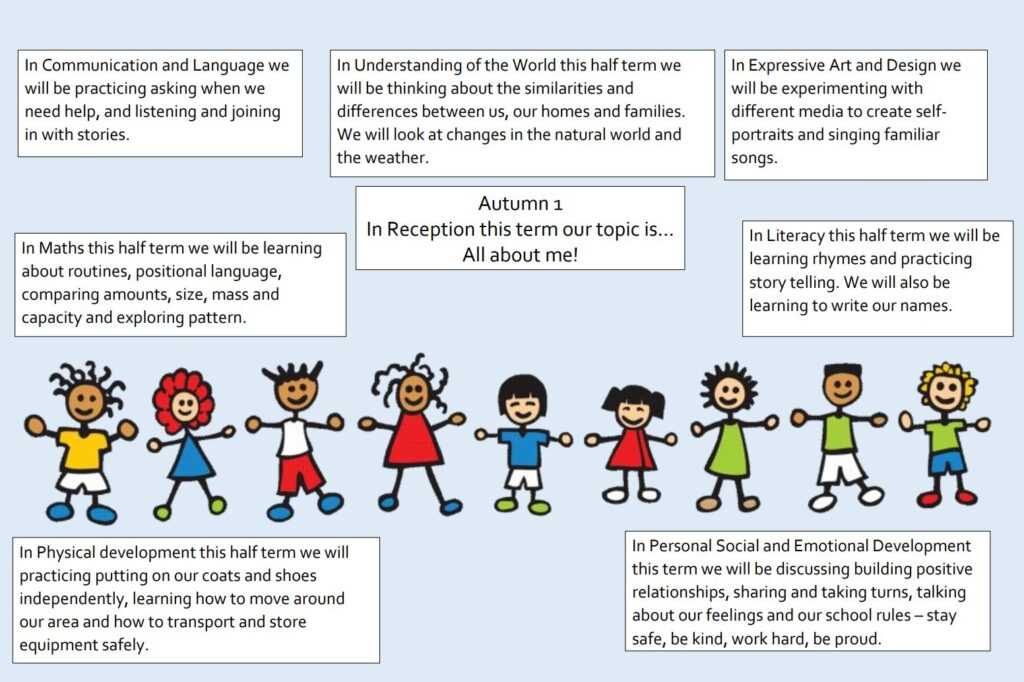 In Communication and Language we will be practicing asking when we need help, and listening and joining in with stories.

In Understanding of the World this half term we will be thinking about the similarities and differences between us, our homes and families. We will look at changes in the natural world and the weather.

In Expressive Art and Design we will be experimenting with different media to create self-portraits and singing familiar songs.

Autumn 1
In Reception this term our topic is…
All about me!

In Maths this half term we will be learning about routines, positional language, comparing amounts, size, mass and capacity and exploring pattern.

In Literacy this half term we will be learning rhymes and practicing story telling. We will also be learning to write our names.

In Physical development this half term we will practicing putting on our coats and shoes independently, learning how to move around our area and how to transport and store equipment safely.

In Personal Social and Emotional Development this term we will be discussing building positive relationships, sharing and taking turns, talking about our feelings and our school rules – stay safe, be kind, work hard, be proud.